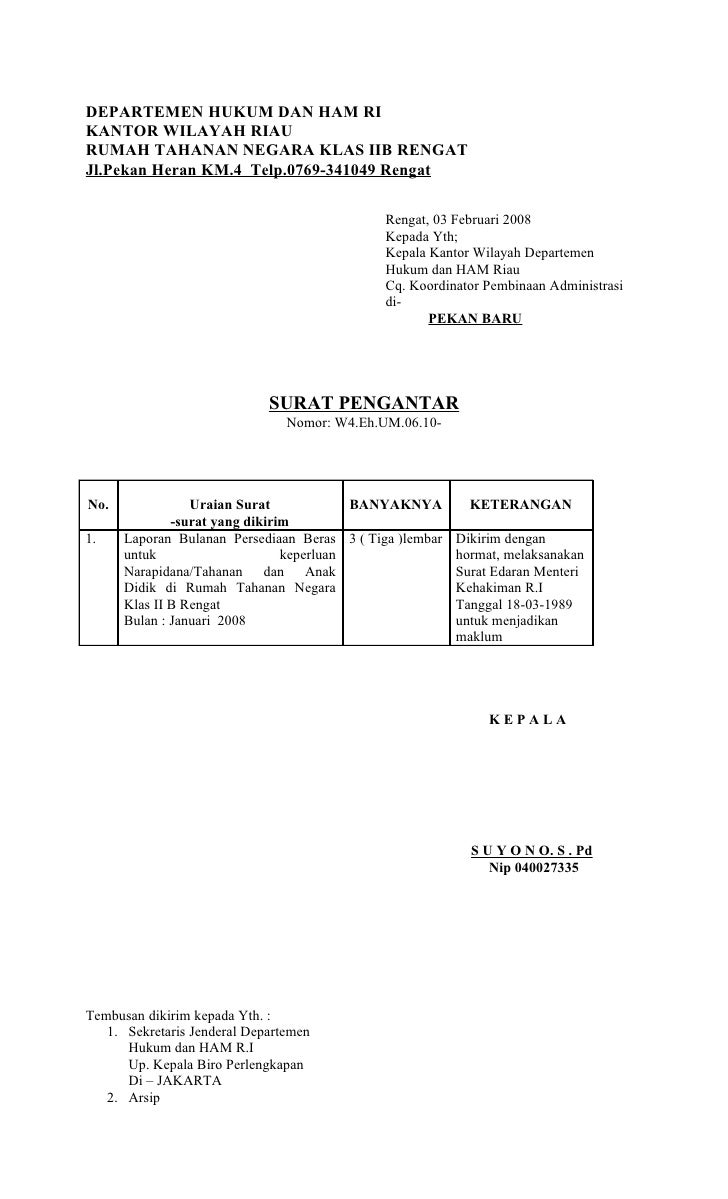 DEPARTEMEN HUKUM DAN HAM RI
KANTOR WILAYAH RIAU
RUMAH TAHANAN NEGARA KLAS IIB RENGAT
Jl.Pekan Heran KM.4 Telp.0769-341049 Rengat

Rengat, 03 Februari 2008
Kepada Yth;
Kepala Kantor Wilayah Departemen Hukum dan HAM Riau
Cq. Koordinator Pembinaan Administrasi
di-
PEKAN BARU

SURAT PENGANTAR
Nomor: W4.Eh.UM.06.10-

| No. | Uraian Surat -surat yang dikirim | BANYAKNYA | KETERANGAN |
|---|---|---|---|
| 1. | Laporan Bulanan Persediaan Beras untuk keperluan Narapidana/Tahanan dan Anak Didik di Rumah Tahanan Negara Klas II B Rengat Bulan : Januari 2008 | 3 ( Tiga )lembar | Dikirim dengan hormat, melaksanakan Surat Edaran Menteri Kehakiman R.I Tanggal 18-03-1989 untuk menjadikan maklum |

K E P A L A

S U Y O N O. S . Pd
Nip 040027335

Tembusan dikirim kepada Yth. :
1. Sekretaris Jenderal Departemen Hukum dan HAM R.I
Up. Kepala Biro Perlengkapan
Di – JAKARTA
2. Arsip